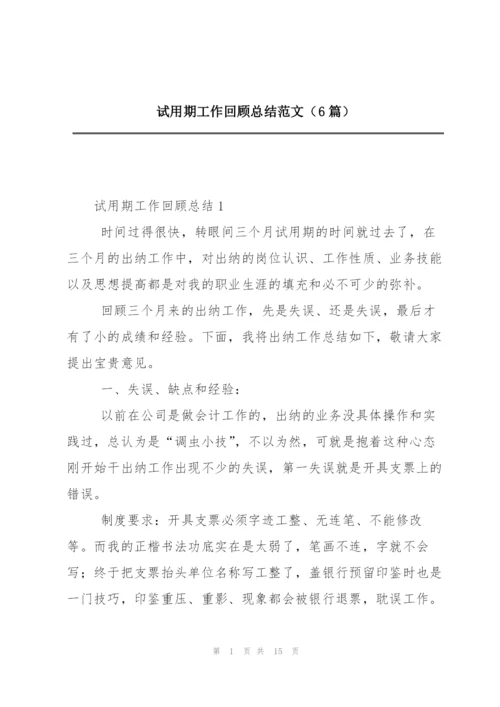 试用期工作回顾总结范文（6篇）

试用期工作回顾总结1

时间过得很快，转眼间三个月试用期的时间就过去了，在三个月的出纳工作中，对出纳的岗位认识、工作性质、业务技能以及思想提高都是对我的职业生涯的填充和必不可少的弥补。

回顾三个月来的出纳工作，先是失误、还是失误，最后才有了小的成绩和经验。下面，我将出纳工作总结如下，敬请大家提出宝贵意见。

一、失误、缺点和经验：

以前在公司是做会计工作的，出纳的业务没具体操作和实践过，总认为是“调虫小技”，不以为然，可就是抱着这种心态刚开始干出纳工作出现不少的失误，第一失误就是开具支票上的错误。

制度要求：开具支票必须字迹工整、无连笔、不能修改等。而我的正楷书法功底实在是太弱了，笔画不连，字就不会写；终于把支票抬头单位名称写工整了，盖银行预留印鉴时也是一门技巧，印鉴重压、重影、现象都会被银行退票，耽误工作。

第 1 页 共 15 页